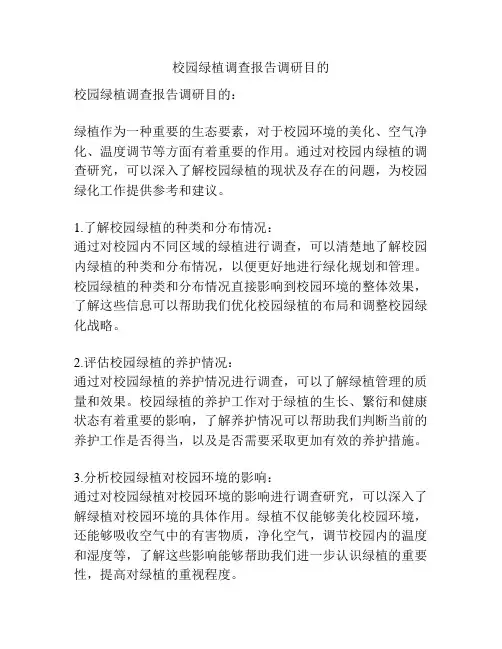 校园绿植调查报告调研目的

校园绿植调查报告调研目的：

绿植作为一种重要的生态要素，对于校园环境的美化、空气净化、温度调节等方面有着重要的作用。通过对校园内绿植的调查研究，可以深入了解校园绿植的现状及存在的问题，为校园绿化工作提供参考和建议。

1.了解校园绿植的种类和分布情况：
通过对校园内不同区域的绿植进行调查，可以清楚地了解校园内绿植的种类和分布情况，以便更好地进行绿化规划和管理。校园绿植的种类和分布情况直接影响到校园环境的整体效果，了解这些信息可以帮助我们优化校园绿植的布局和调整校园绿化战略。

2.评估校园绿植的养护情况：
通过对校园绿植的养护情况进行调查，可以了解绿植管理的质量和效果。校园绿植的养护工作对于绿植的生长、繁衍和健康状态有着重要的影响，了解养护情况可以帮助我们判断当前的养护工作是否得当，以及是否需要采取更加有效的养护措施。

3.分析校园绿植对校园环境的影响：
通过对校园绿植对校园环境的影响进行调查研究，可以深入了解绿植对校园环境的具体作用。绿植不仅能够美化校园环境，还能够吸收空气中的有害物质，净化空气，调节校园内的温度和湿度等，了解这些影响能够帮助我们进一步认识绿植的重要性，提高对绿植的重视程度。